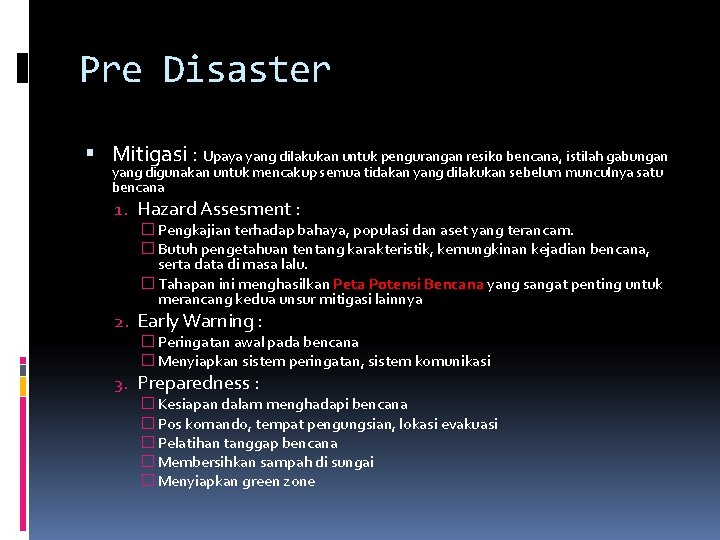 Pre Disaster

▪ Mitigasi : Upaya yang dilakukan untuk pengurangan resiko bencana, istilah gabungan yang digunakan untuk mencakup semua tidakan yang dilakukan sebelum munculnya satu bencana

1. Hazard Assesment :
☐ Pengkajian terhadap bahaya, populasi dan aset yang terancam.
☐ Butuh pengetahuan tentang karakteristik, kemungkinan kejadian bencana, serta data di masa lalu.
☐ Tahapan ini menghasilkan Peta Potensi Bencana yang sangat penting untuk merancang kedua unsur mitigasi lainnya

2. Early Warning :
☐ Peringatan awal pada bencana
☐ Menyiapkan sistem peringatan, sistem komunikasi

3. Preparedness :
☐ Kesiapan dalam menghadapi bencana
☐ Pos komando, tempat pengungsian, lokasi evakuasi
☐ Pelatihan tanggap bencana
☐ Membersihkan sampah di sungai
☐ Menyiapkan green zone